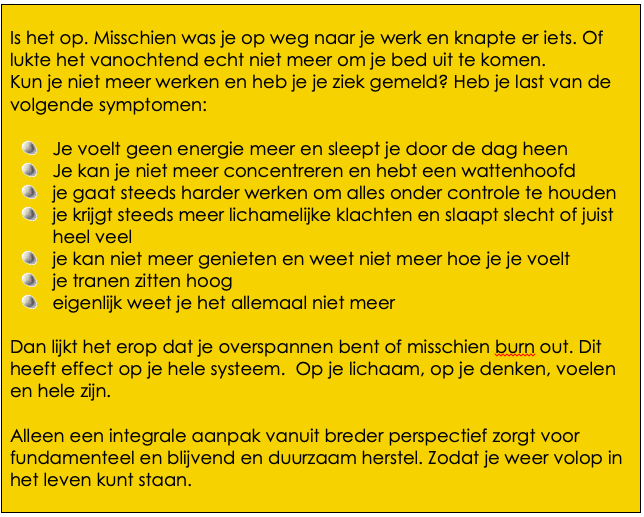 Is het op. Misschien was je op weg naar je werk en knapte er iets. Of lukte het vanochtend echt niet meer om je bed uit te komen.
Kun je niet meer werken en heb je je ziek gemeld? Heb je last van de volgende symptomen:

- Je voelt geen energie meer en sleept je door de dag heen
- Je kan je niet meer concentreren en hebt een wattenhoofd
- je gaat steeds harder werken om alles onder controle te houden
- je krijgt steeds meer lichamelijke klachten en slaapt slecht of juist heel veel
- je kan niet meer genieten en weet niet meer hoe je je voelt
- je tranen zitten hoog
- eigenlijk weet je het allemaal niet meer

Dan lijkt het erop dat je overspannen bent of misschien burn out. Dit heeft effect op je hele systeem. Op je lichaam, op je denken, voelen en hele zijn.

Alleen een integrale aanpak vanuit breder perspectief zorgt voor fundamenteel en blijvend en duurzaam herstel. Zodat je weer volop in het leven kunt staan.